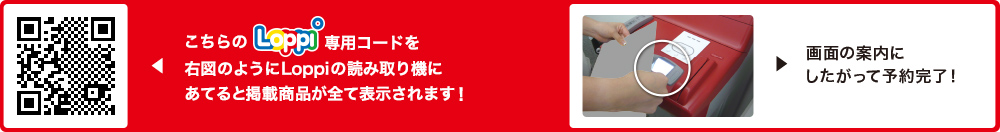 こちらの Loppi 専用コードを
右図のようにLoppiの読み取り機に
あてると掲載商品が全て表示されます！

画面の案内に
したがって予約完了！